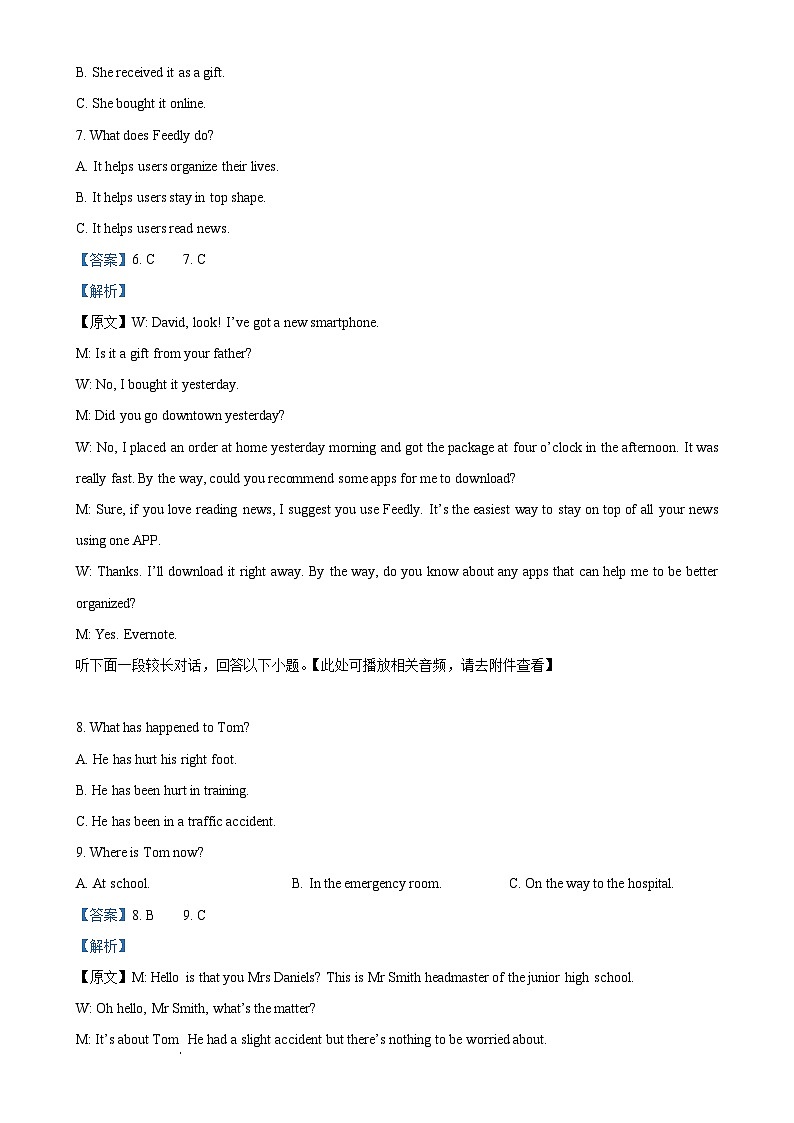 B. She received it as a gift.

C. She bought it online.

7. What does Feedly do?

A. It helps users organize their lives.

B. It helps users stay in top shape.

C. It helps users read news.

【答案】6. C 7. C

【解析】

【原文】W: David, look! I've got a new smartphone.

M: Is it a gift from your father?

W: No, I bought it yesterday.

M: Did you go downtown yesterday?

W: No, I placed an order at home yesterday morning and got the package at four o'clock in the afternoon. It was really fast. By the way, could you recommend some apps for me to download?

M: Sure, if you love reading news, I suggest you use Feedly. It's the easiest way to stay on top of all your news using one APP.

W: Thanks. I'll download it right away. By the way, do you know about any apps that can help me to be better organized?

M: Yes. Evernote.

听下面一段较长对话，回答以下小题。【此处可播放相关音频，请去附件查看】

8. What has happened to Tom?

A. He has hurt his right foot.

B. He has been hurt in training.

C. He has been in a traffic accident.

9. Where is Tom now?

A. At school. B. In the emergency room. C. On the way to the hospital.

【答案】8. B 9. C

【解析】

【原文】M: Hello is that you Mrs Daniels? This is Mr Smith headmaster of the junior high school.

W: Oh hello, Mr Smith, what's the matter?

M: It's about Tom He had a slight accident but there's nothing to be worried about.